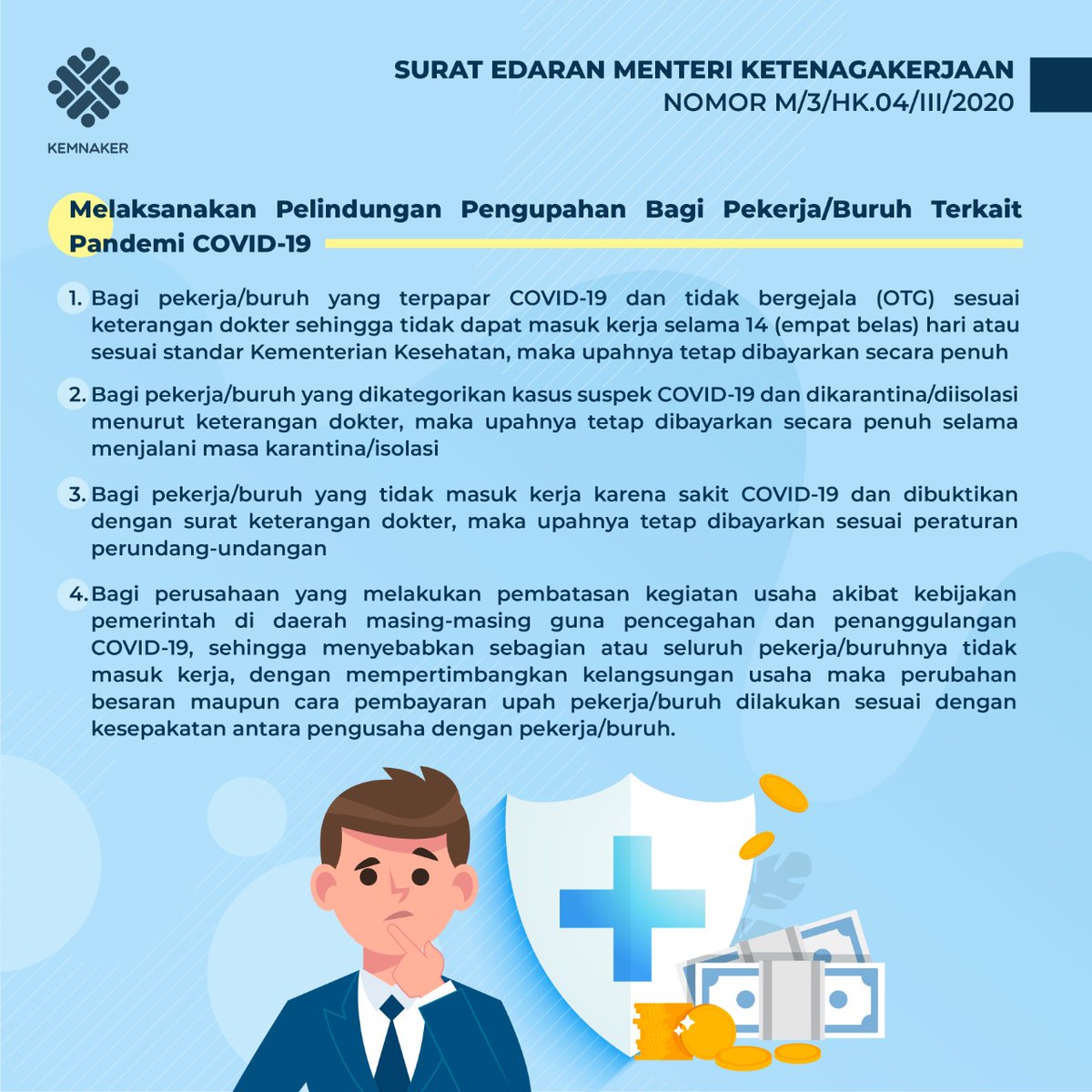 KEMNAKER

SURAT EDARAN MENTERI KETENAGAKERJAAN
NOMOR M/3/HK.04/III/2020

Melaksanakan Pelindungan Pengupahan Bagi Pekerja/Buruh Terkait Pandemi COVID-19

1. Bagi pekerja/buruh yang terpapar COVID-19 dan tidak bergejala (OTG) sesuai keterangan dokter sehingga tidak dapat masuk kerja selama 14 (empat belas) hari atau sesuai standar Kementerian Kesehatan, maka upahnya tetap dibayarkan secara penuh

2. Bagi pekerja/buruh yang dikategorikan kasus suspek COVID-19 dan dikarantina/diisolasi menurut keterangan dokter, maka upahnya tetap dibayarkan secara penuh selama menjalani masa karantina/isolasi

3. Bagi pekerja/buruh yang tidak masuk kerja karena sakit COVID-19 dan dibuktikan dengan surat keterangan dokter, maka upahnya tetap dibayarkan sesuai peraturan perundang-undangan

4. Bagi perusahaan yang melakukan pembatasan kegiatan usaha akibat kebijakan pemerintah di daerah masing-masing guna pencegahan dan penanggulangan COVID-19, sehingga menyebabkan sebagian atau seluruh pekerja/buruhnya tidak masuk kerja, dengan mempertimbangkan kelangsungan usaha maka perubahan besaran maupun cara pembayaran upah pekerja/buruh dilakukan sesuai dengan kesepakatan antara pengusaha dengan pekerja/buruh.